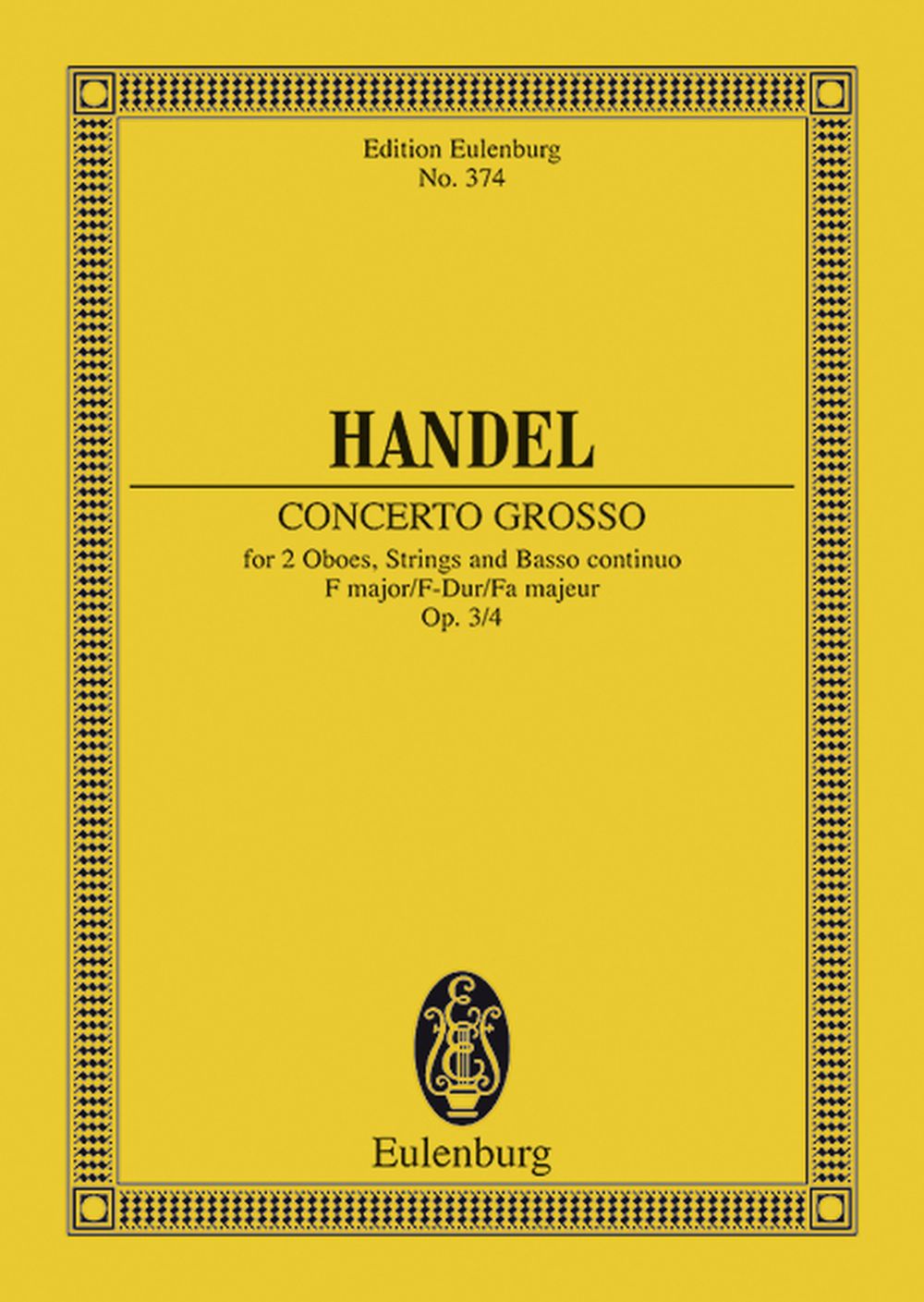 Edition Eulenburg
No. 374

HANDEL

CONCERTO GROSSO

for 2 Oboes, Strings and Basso continuo
F major/F-Dur/Fa majeur
Op. 3/4

Eulenburg